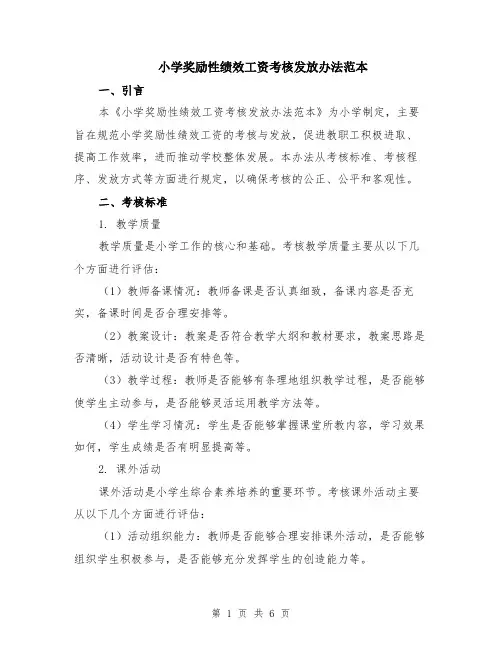 小学奖励性绩效工资考核发放办法范本

一、引言

本《小学奖励性绩效工资考核发放办法范本》为小学制定，主要旨在规范小学奖励性绩效工资的考核与发放，促进教职工积极进取、提高工作效率，进而推动学校整体发展。本办法从考核标准、考核程序、发放方式等方面进行规定，以确保考核的公正、公平和客观性。

二、考核标准

1. 教学质量

教学质量是小学工作的核心和基础。考核教学质量主要从以下几个方面进行评估：

（1）教师备课情况：教师备课是否认真细致，备课内容是否充实，备课时间是否合理安排等。

（2）教案设计：教案是否符合教学大纲和教材要求，教案思路是否清晰，活动设计是否有特色等。

（3）教学过程：教师是否能够有条理地组织教学过程，是否能够使学生主动参与，是否能够灵活运用教学方法等。

（4）学生学习情况：学生是否能够掌握课堂所教内容，学习效果如何，学生成绩是否有明显提高等。

2. 课外活动

课外活动是小学生综合素养培养的重要环节。考核课外活动主要从以下几个方面进行评估：

（1）活动组织能力：教师是否能够合理安排课外活动，是否能够组织学生积极参与，是否能够充分发挥学生的创造能力等。

第 1 页 共 6 页